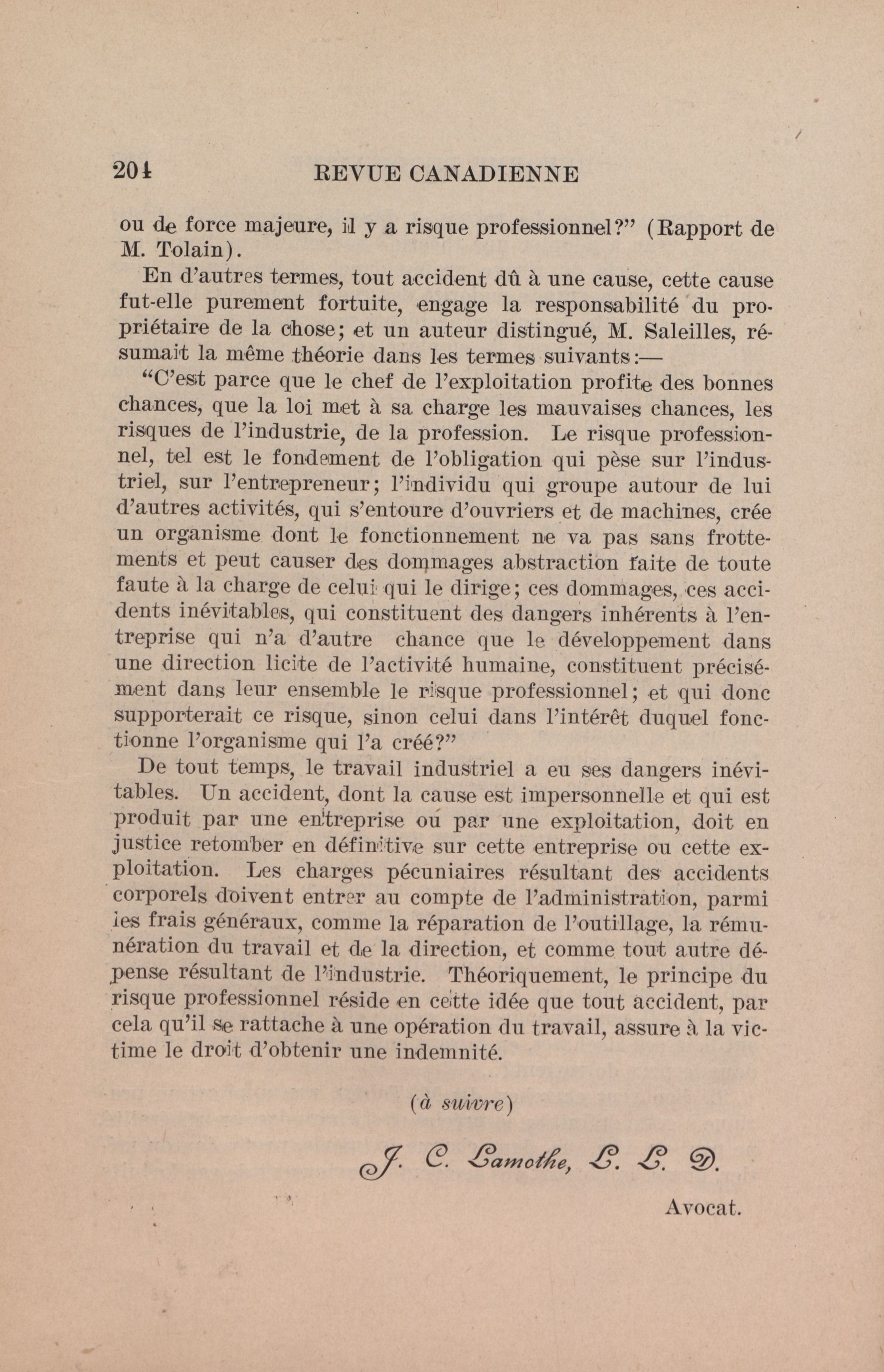 204 REVUE CANADIENNE

ou de force majeure, il y a risque professionnel?" (Rapport de M. Tolain).

En d'autres termes, tout accident dû à une cause, cette cause fut-elle purement fortuite, engage la responsabilité du propriétaire de la chose; et un auteur distingué, M. Saleilles, résumait la même théorie dans les termes suivants:—

"C'est parce que le chef de l'exploitation profite des bonnes chances, que la loi met à sa charge les mauvaises chances, les risques de l'industrie, de la profession. Le risque professionnel, tel est le fondement de l'obligation qui pèse sur l'industriel, sur l'entrepreneur; l'individu qui groupe autour de lui d'autres activités, qui s'entoure d'ouvriers et de machines, crée un organisme dont le fonctionnement ne va pas sans frottements et peut causer des dommages abstraction faite de toute faute à la charge de celui qui le dirige; ces dommages, ces accidents inévitables, qui constituent des dangers inhérents à l'entreprise qui n'a d'autre chance que le développement dans une direction licite de l'activité humaine, constituent précisément dans leur ensemble le risque professionnel; et qui donc supporterait ce risque, sinon celui dans l'intérêt duquel fonctionne l'organisme qui l'a créé?"

De tout temps, le travail industriel a eu ses dangers inévitables. Un accident, dont la cause est impersonnelle et qui est produit par une entreprise ou par une exploitation, doit en justice retomber en définitive sur cette entreprise ou cette exploitation. Les charges pécuniaires résultant des accidents corporels doivent entrer au compte de l'administration, parmi les frais généraux, comme la réparation de l'outillage, la rémunération du travail et de la direction, et comme tout autre dépense résultant de l'industrie. Théoriquement, le principe du risque professionnel réside en cette idée que tout accident, par cela qu'il se rattache à une opération du travail, assure à la victime le droit d'obtenir une indemnité.

(à suivre)

J. C. Lamothe, L. L. D.

Avocat.